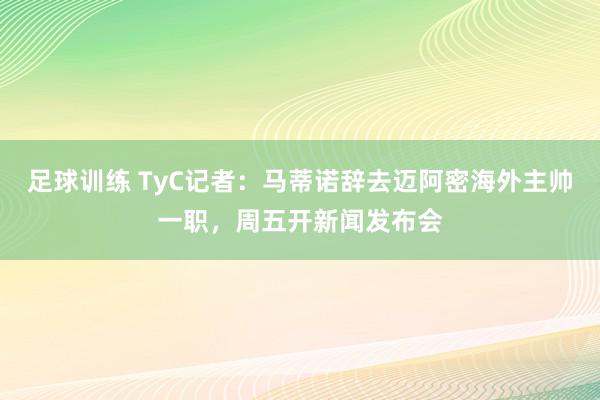 足球训练 TyC记者：马蒂诺辞去迈阿密海外主帅一职，周五开新闻发布会